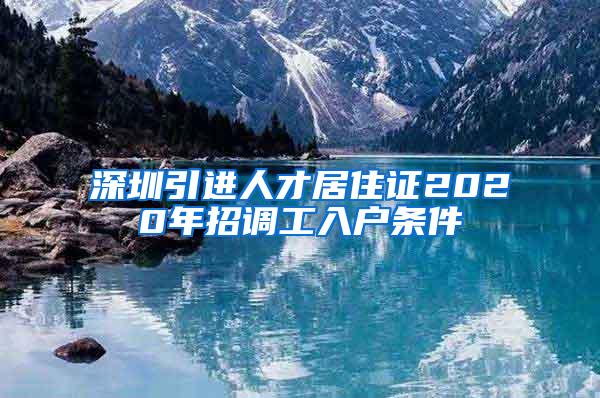 深圳引进人才居住证2020年招调工入户条件